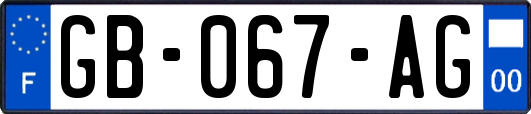 F

GB-067-AG

00